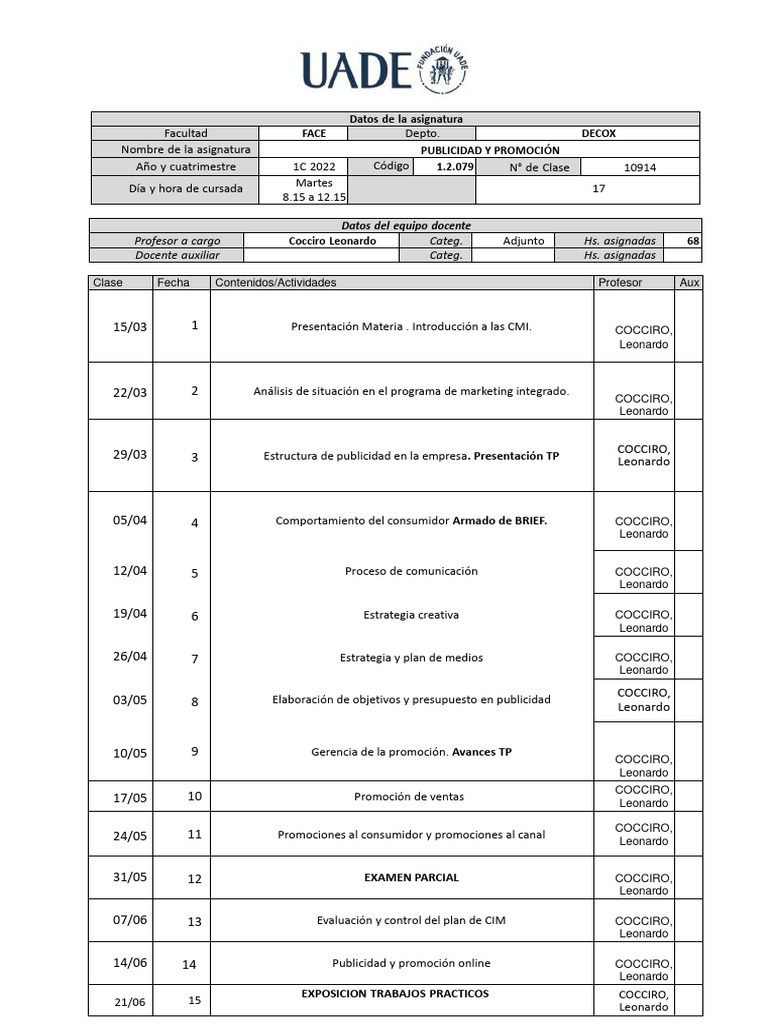 UADE FUNDACIÓN UADE

Datos de la asignatura

Facultad FACE Depto. DECOX

Nombre de la asignatura PUBLICIDAD Y PROMOCIÓN

Año y cuatrimestre 1C 2022 Código 1.2.079 N° de Clase 10914

Día y hora de cursada Martes 8.15 a 12.15 17

Datos del equipo docente

Profesor a cargo Cocciro Leonardo Categ. Adjunto Hs. asignadas 68

Docente auxiliar Categ. Hs. asignadas

| Clase | Fecha | Contenidos/Actividades | Profesor | Aux |
|---|---|---|---|---|
| 15/03 | 1 | Presentación Materia . Introducción a las CMI. | COCCIRO, Leonardo | |
| 22/03 | 2 | Análisis de situación en el programa de marketing integrado. | COCCIRO, Leonardo | |
| 29/03 | 3 | Estructura de publicidad en la empresa. Presentación TP | COCCIRO, Leonardo | |
| 05/04 | 4 | Comportamiento del consumidor Armado de BRIEF. | COCCIRO, Leonardo | |
| 12/04 | 5 | Proceso de comunicación | COCCIRO, Leonardo | |
| 19/04 | 6 | Estrategia creativa | COCCIRO, Leonardo | |
| 26/04 | 7 | Estrategia y plan de medios | COCCIRO, Leonardo | |
| 03/05 | 8 | Elaboración de objetivos y presupuesto en publicidad | COCCIRO, Leonardo | |
| 10/05 | 9 | Gerencia de la promoción. Avances TP | COCCIRO, Leonardo | |
| 17/05 | 10 | Promoción de ventas | COCCIRO, Leonardo | |
| 24/05 | 11 | Promociones al consumidor y promociones al canal | COCCIRO, Leonardo | |
| 31/05 | 12 | EXAMEN PARCIAL | COCCIRO, Leonardo | |
| 07/06 | 13 | Evaluación y control del plan de CIM | COCCIRO, Leonardo | |
| 14/06 | 14 | Publicidad y promoción online | COCCIRO, Leonardo | |
| 21/06 | 15 | EXPOSICION TRABAJOS PRACTICOS | COCCIRO, Leonardo | |